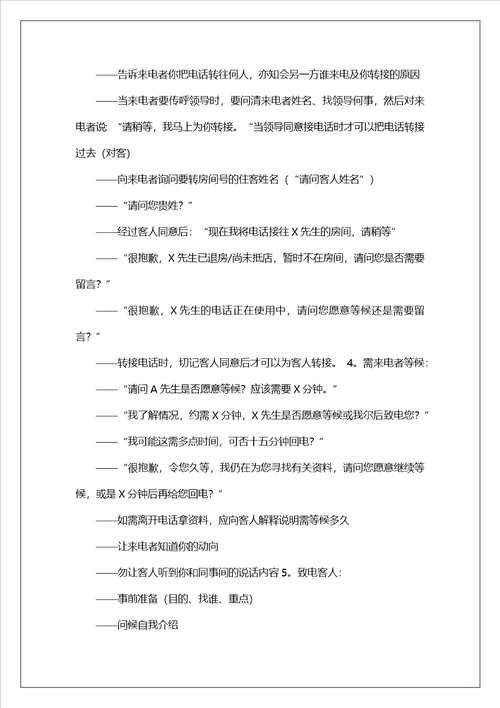 ——告诉来电者你把电话转往何人，亦知会另一方谁来电及你转接的原因

——当来电者要传呼领导时，要问清来电者姓名、找领导何事，然后对来电者说 “请稍等，我马上为你转接。”当领导同意接电话时才可以把电话转接过去（对客）

——向来电者询问要转房间号的住客姓名（“请问客人姓名”）

——“请问您贵姓？”

——经过客人同意后：“现在我将电话接往 X 先生的房间，请稍等”

——“很抱歉，X 先生已退房/尚未抵店，暂时不在房间，请问您是否需要留言？”

——“很抱歉，X 先生的电话正在使用中，请问您愿意等候还是需要留言？”

——转接电话时，切记客人同意后才可以为客人转接。 4。需来电者等候：

——“请问 A 先生是否愿意等候？应该需要 X 分钟。”

——“我了解情况，约需 X 分钟，X 先生是否愿意等候或我尔后致电您？”

——“我可能这需多点时间，可否十五分钟回电？”

——“很抱歉，令您久等，我仍在为您寻找有关资料，请问您愿意继续等候，或是 X 分钟后再给您回电？”

——如需离开电话拿资料，应向客人解释说明需等候多久

——让来电者知道你的动向

——勿让客人听到你和同事间的说话内容 5。致电客人：

——事前准备（目的、找谁、重点）

——问候自我介绍